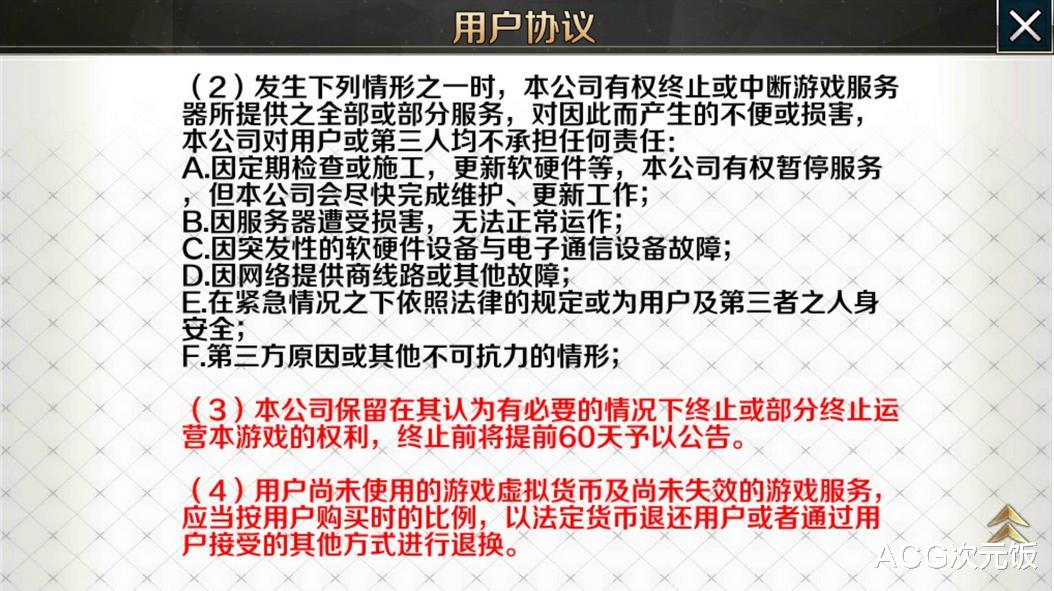 用户协议

（2）发生下列情形之一时，本公司有权终止或中断游戏服务器所提供之全部或部分服务，对因此而产生的不便或损害，本公司对用户或第三人均不承担任何责任：
A.因定期检查或施工，更新软硬件等，本公司有权暂停服务，但本公司会尽快完成维护、更新工作；
B.因服务器遭受损害，无法正常运作；
C.因突发性的软硬件设备与电子通信设备故障；
D.因网络提供商线路或其他故障；
E.在紧急情况之下依照法律的规定或为用户及第三者之人身安全；
F.第三方原因或其他不可抗力的情形；

（3）本公司保留在其认为有必要的情况下终止或部分终止运营本游戏的权利，终止前将提前60天予以公告。

（4）用户尚未使用的游戏虚拟货币及尚未失效的游戏服务，应当按用户购买时的比例，以法定货币退还用户或者通过用户接受的其他方式进行退换。

ACG次元饭